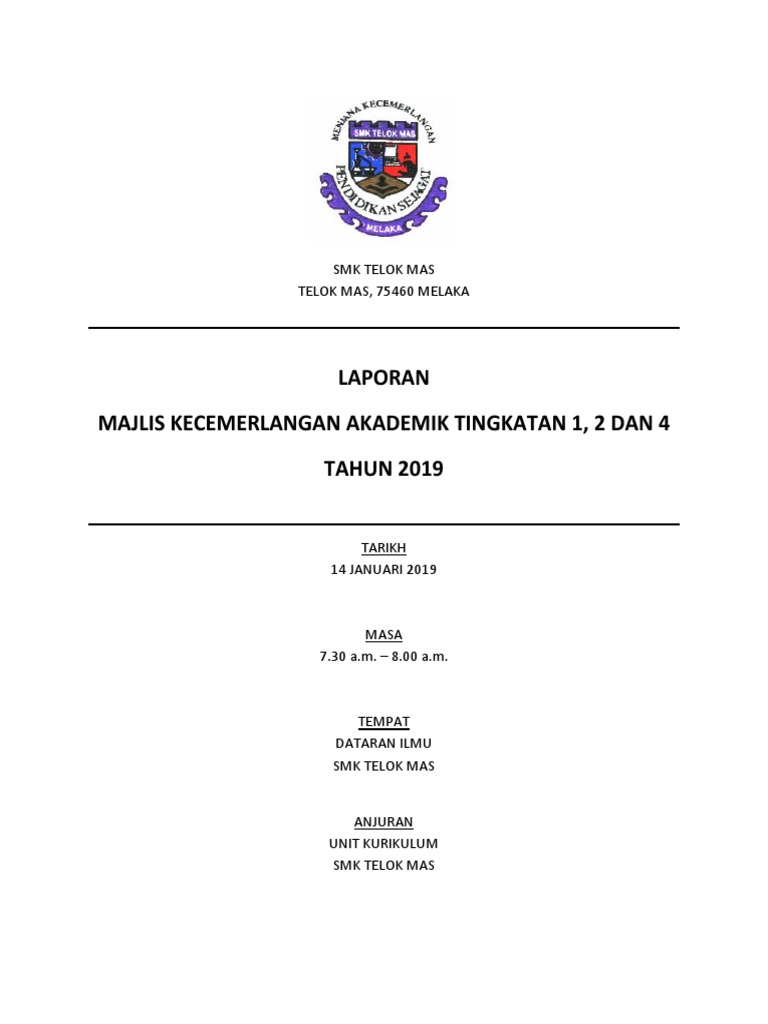 MENJANA KECEMERLANGAN
SMK TELOK MAS
PENDIDIKAN SEJAGAT
MELAKA

SMK TELOK MAS
TELOK MAS, 75460 MELAKA

LAPORAN

MAJLIS KECEMERLANGAN AKADEMIK TINGKATAN 1, 2 DAN 4

TAHUN 2019

TARIKH
14 JANUARI 2019

MASA
7.30 a.m. – 8.00 a.m.

TEMPAT
DATARAN ILMU
SMK TELOK MAS

ANJURAN
UNIT KURIKULUM
SMK TELOK MAS